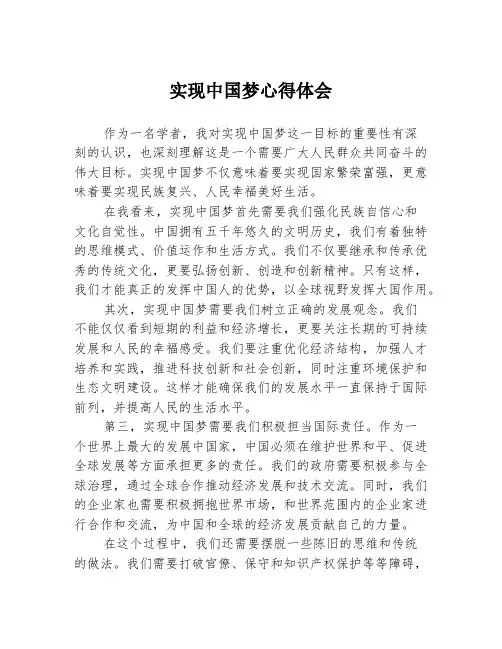 实现中国梦心得体会

作为一名学者，我对实现中国梦这一目标的重要性有深刻的认识，也深刻理解这是一个需要广大人民群众共同奋斗的伟大目标。实现中国梦不仅意味着要实现国家繁荣富强，更意味着要实现民族复兴、人民幸福美好生活。

在我看来，实现中国梦首先需要我们强化民族自信心和文化自觉性。中国拥有五千年悠久的文明历史，我们有着独特的思维模式、价值运作和生活方式。我们不仅要继承和传承优秀的传统文化，更要弘扬创新、创造和创新精神。只有这样，我们才能真正的发挥中国人的优势，以全球视野发挥大国作用。

其次，实现中国梦需要我们树立正确的发展观念。我们不能仅仅看到短期的利益和经济增长，更要关注长期的可持续发展和人民的幸福感受。我们要注重优化经济结构，加强人才培养和实践，推进科技创新和社会创新，同时注重环境保护和生态文明建设。这样才能确保我们的发展水平一直保持于国际前列，并提高人民的生活水平。

第三，实现中国梦需要我们积极担当国际责任。作为一个世界上最大的发展中国家，中国必须在维护世界和平、促进全球发展等方面承担更多的责任。我们的政府需要积极参与全球治理，通过全球合作推动经济发展和技术交流。同时，我们的企业家也需要积极拥抱世界市场，和世界范围内的企业家进行合作和交流，为中国和全球的经济发展贡献自己的力量。

在这个过程中，我们还需要摆脱一些陈旧的思维和传统的做法。我们需要打破官僚、保守和知识产权保护等等障碍，